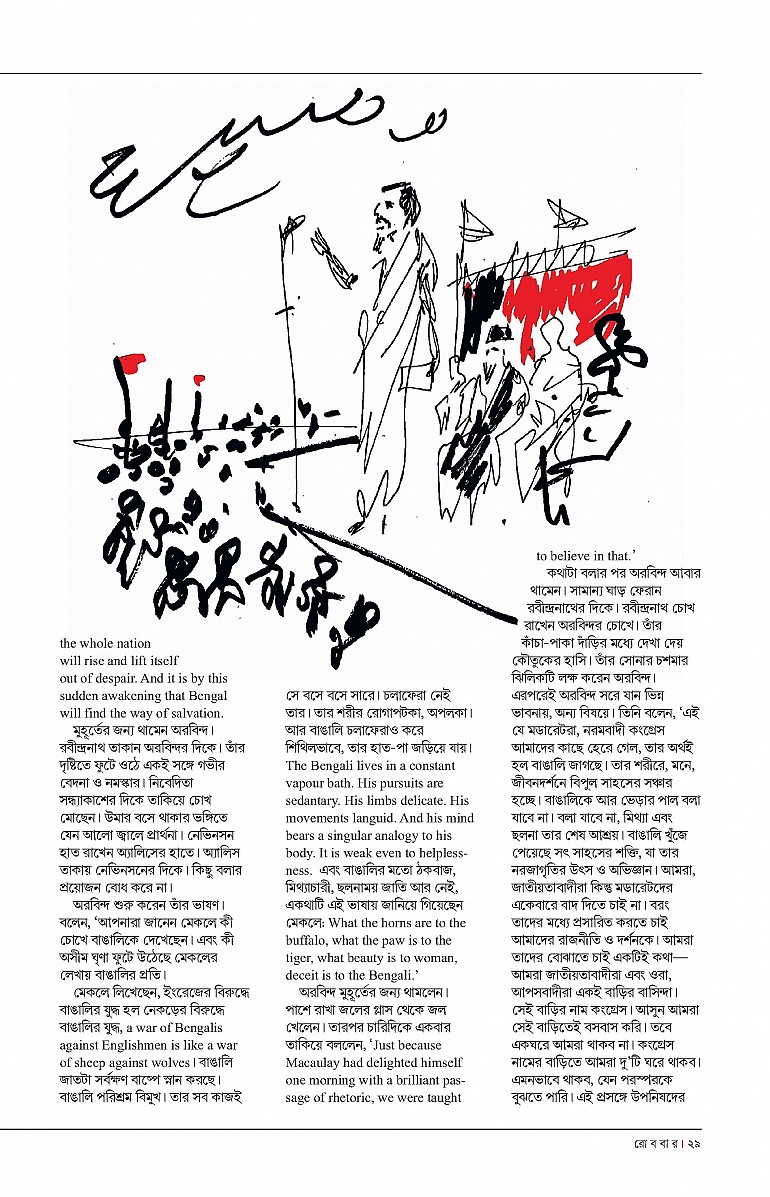 the whole nation will rise and lift itself out of despair. And it is by this sudden awakening that Bengal will find the way of salvation.

মুহূর্তের জন্য থামেন অরবিন্দ। রবীন্দ্রনাথ তাকান অরবিন্দর দিকে। তাঁর দৃষ্টিতে ফুটে ওঠে একই সঙ্গে গভীর বেদনা ও নমস্কার। নিবেদিতা সন্ধ্যাকাশের দিকে তাকিয়ে চোখ মোছেন। উমার বসে থাকার ভঙ্গিতে যেন আলো জ্বালে প্রার্থনা। নেভিনসন হাত রাখেন অ্যালিসের হাতে। অ্যালিস তাকায় নেভিনসনের দিকে। কিছু বলার প্রয়োজন বোধ করে না।

অরবিন্দ শুরু করেন তাঁর ভাষণ। বলেন, 'আপনারা জানেন মেকলে কী চোখে বাঙালিকে দেখেছেন। এবং কী অসীম ঘৃণা ফুটে উঠেছে মেকলের লেখায় বাঙালির প্রতি।

মেকলে লিখেছেন, ইংরেজের বিরুদ্ধে বাঙালির যুদ্ধ হল নেকড়ের বিরুদ্ধে বাঙালির যুদ্ধ, a war of Bengalis against Englishmen is like a war of sheep against wolves। বাঙালি জাতটা সর্বক্ষণ বাষ্পে স্নান করছে। বাঙালি পরিশ্রম বিমুখ। তার সব কাজই

সে বসে বসে সারে। চলাফেরা নেই তার। তার শরীর রোগাপটকা, অপলকা। আর বাঙালি চলাফেরাও করে শিথিলভাবে, তার হাত-পা জড়িয়ে যায়। The Bengali lives in a constant vapour bath. His pursuits are sedantary. His limbs delicate. His movements languid. And his mind bears a singular analogy to his body. It is weak even to helplessness. এবং বাঙালির মতো ঠকবাজ, মিথ্যাচারী, ছলনাময় জাতি আর নেই, একথাটি এই ভাষায় জানিয়ে গিয়েছেন মেকলে: What the horns are to the buffalo, what the paw is to the tiger, what beauty is to woman, deceit is to the Bengali.'

অরবিন্দ মুহূর্তের জন্য থামলেন। পাশে রাখা জলের গ্লাস থেকে জল খেলেন। তারপর চারিদিকে একবার তাকিয়ে বললেন, 'Just because Macaulay had delighted himself one morning with a brilliant passage of rhetoric, we were taught

to believe in that.'

কথাটা বলার পর অরবিন্দ আবার থামেন। সামান্য ঘাড় ফেরান রবীন্দ্রনাথের দিকে। রবীন্দ্রনাথ চোখ রাখেন অরবিন্দর চোখে। তাঁর কাঁচা-পাকা দাঁড়ির মধ্যে দেখা দেয় কৌতুকের হাসি। তাঁর সোনার চশমার ঝিলিকটি লক্ষ করেন অরবিন্দ। এরপরেই অরবিন্দ সরে যান ভিন্ন ভাবনায়, অন্য বিষয়ে। তিনি বলেন, 'এই যে মডারেটরা, নরমবাদী কংগ্রেস আমাদের কাছে হেরে গেল, তার অর্থই হল বাঙালি জাগছে। তার শরীরে, মনে, জীবনদর্শনে বিপুল সাহসের সঞ্চার হচ্ছে। বাঙালিকে আর ভেড়ার পাল বলা যাবে না। বলা যাবে না, মিথ্যা এবং ছলনা তার শেষ আশ্রয়। বাঙালি খুঁজে পেয়েছে সৎ সাহসের শক্তি, যা তার নবজাগৃতির উৎস ও অভিজ্ঞান। আমরা, জাতীয়তাবাদীরা কিন্তু মডারেটদের একেবারে বাদ দিতে চাই না। বরং তাদের মধ্যে প্রসারিত করতে চাই আমাদের রাজনীতি ও দর্শনকে। আমরা তাদের বোঝাতে চাই একটিই কথা— আমরা জাতীয়তাবাদীরা এবং ওরা, আপসবাদীরা একই বাড়ির বাসিন্দা। সেই বাড়ির নাম কংগ্রেস। আসুন আমরা সেই বাড়িতেই বসবাস করি। তবে একঘরে আমরা থাকব না। কংগ্রেস নামের বাড়িতে আমরা দু'টি ঘরে থাকব। এমনভাবে থাকব, যেন পরস্পরকে বুঝতে পারি। এই প্রসঙ্গে উপনিষদের

রো ব বা র। ২৯